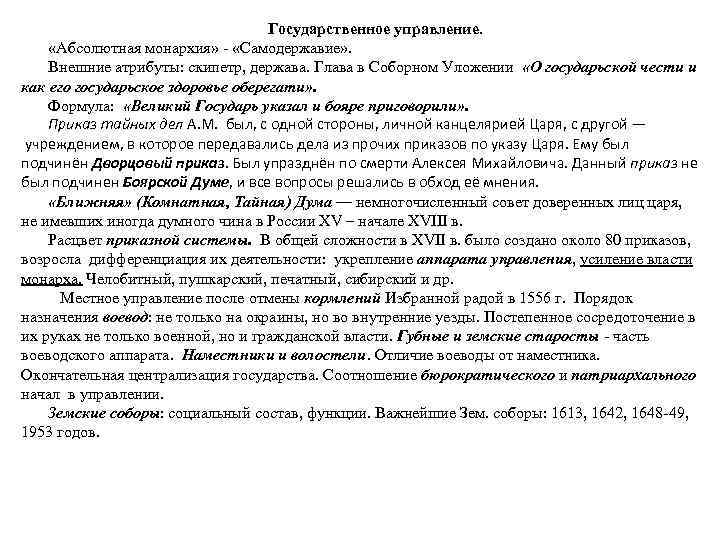 Государственное управление.

«Абсолютная монархия» - «Самодержавие».

Внешние атрибуты: скипетр, держава. Глава в Соборном Уложении «О государьской чести и как его государьское здоровье оберегати».

Формула: «Великий Государь указал и бояре приговорили».

Приказ тайных дел А.М. был, с одной стороны, личной канцелярией Царя, с другой — учреждением, в которое передавались дела из прочих приказов по указу Царя. Ему был подчинён Дворцовый приказ. Был упразднён по смерти Алексея Михайловича. Данный приказ не был подчинен Боярской Думе, и все вопросы решались в обход её мнения.

«Ближняя» (Комнатная, Тайная) Дума — немногочисленный совет доверенных лиц царя, не имевших иногда думного чина в России XV – начале XVIII в.

Расцвет приказной системы. В общей сложности в XVII в. было создано около 80 приказов, возросла дифференциация их деятельности: укрепление аппарата управления, усиление власти монарха. Челобитный, пушкарский, печатный, сибирский и др.

Местное управление после отмены кормлений Избранной радой в 1556 г. Порядок назначения воевод: не только на окраины, но во внутренние уезды. Постепенное сосредоточение в их руках не только военной, но и гражданской власти. Губные и земские старосты - часть воеводского аппарата. Наместники и волостели. Отличие воеводы от наместника. Окончательная централизация государства. Соотношение бюрократического и патриархального начал в управлении.

Земские соборы: социальный состав, функции. Важнейшие Зем. соборы: 1613, 1642, 1648-49, 1953 годов.